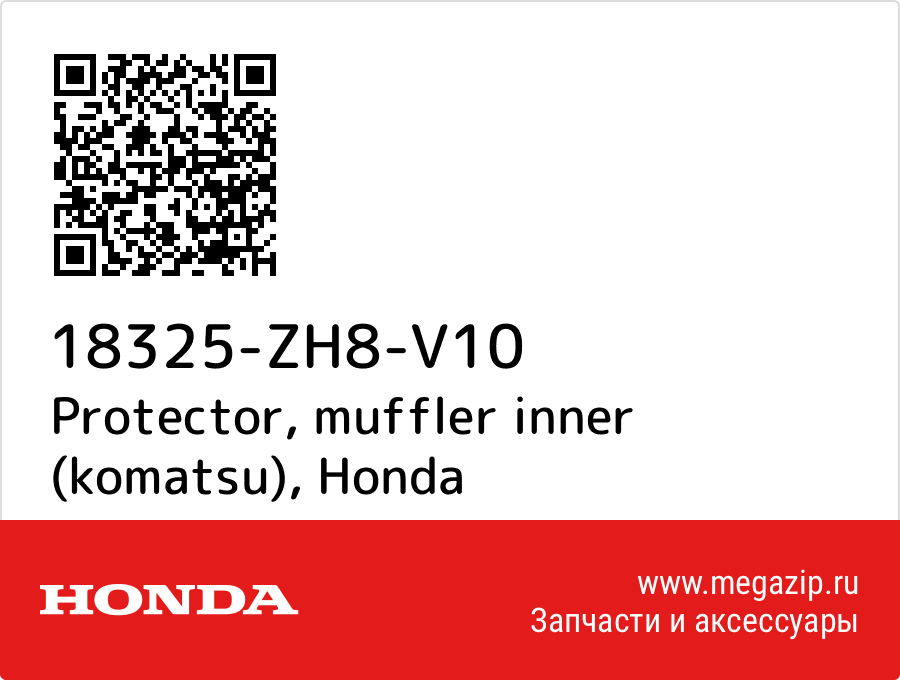 18325-ZH8-V10
Protector, muffler inner (komatsu), Honda

HONDA

www.megazip.ru
Запчасти и аксессуары